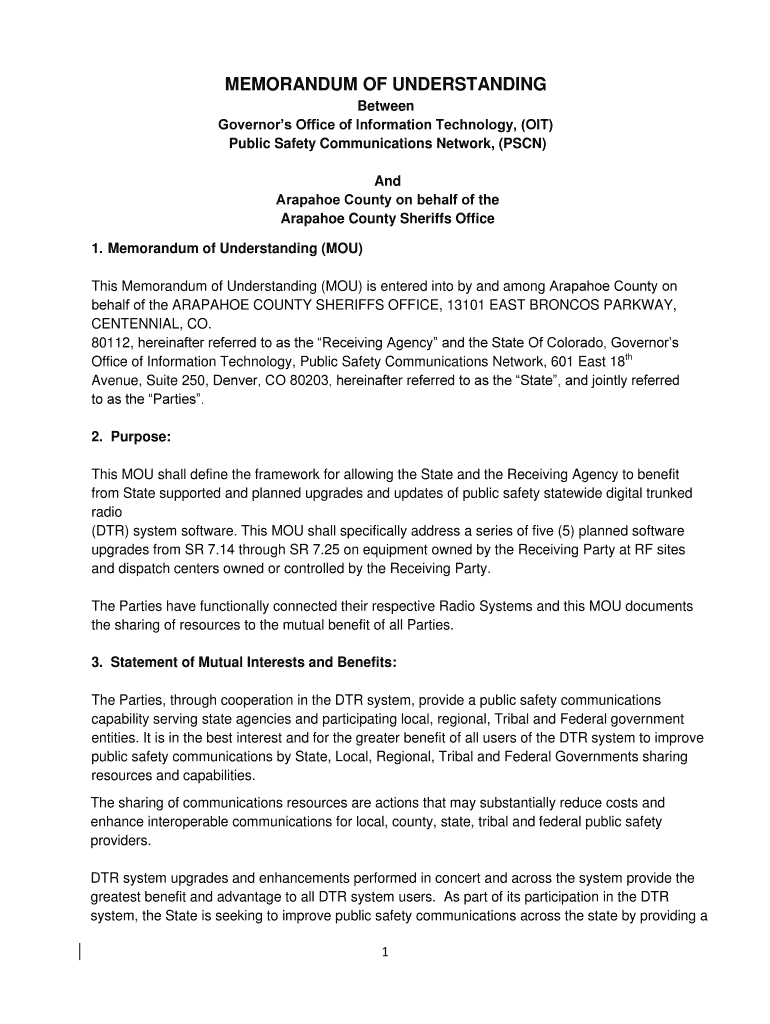 MEMORANDUM OF UNDERSTANDING
Between
Governor's Office of Information Technology, (OIT)
Public Safety Communications Network, (PSCN)

And
Arapahoe County on behalf of the
Arapahoe County Sheriffs Office

1. Memorandum of Understanding (MOU)

This Memorandum of Understanding (MOU) is entered into by and among Arapahoe County on behalf of the ARAPAHOE COUNTY SHERIFFS OFFICE, 13101 EAST BRONCOS PARKWAY, CENTENNIAL, CO.
80112, hereinafter referred to as the "Receiving Agency" and the State Of Colorado, Governor's Office of Information Technology, Public Safety Communications Network, 601 East 18$^{th}$ Avenue, Suite 250, Denver, CO 80203, hereinafter referred to as the "State", and jointly referred to as the "Parties".

2. Purpose:

This MOU shall define the framework for allowing the State and the Receiving Agency to benefit from State supported and planned upgrades and updates of public safety statewide digital trunked radio
(DTR) system software. This MOU shall specifically address a series of five (5) planned software upgrades from SR 7.14 through SR 7.25 on equipment owned by the Receiving Party at RF sites and dispatch centers owned or controlled by the Receiving Party.

The Parties have functionally connected their respective Radio Systems and this MOU documents the sharing of resources to the mutual benefit of all Parties.

3. Statement of Mutual Interests and Benefits:

The Parties, through cooperation in the DTR system, provide a public safety communications capability serving state agencies and participating local, regional, Tribal and Federal government entities. It is in the best interest and for the greater benefit of all users of the DTR system to improve public safety communications by State, Local, Regional, Tribal and Federal Governments sharing resources and capabilities.

The sharing of communications resources are actions that may substantially reduce costs and enhance interoperable communications for local, county, state, tribal and federal public safety providers.

DTR system upgrades and enhancements performed in concert and across the system provide the greatest benefit and advantage to all DTR system users. As part of its participation in the DTR system, the State is seeking to improve public safety communications across the state by providing a

1